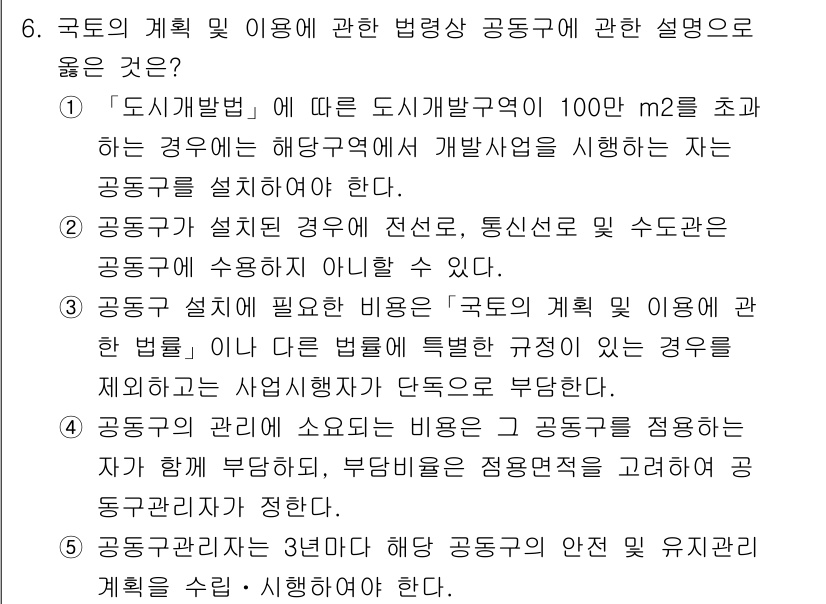 6. 국토의 계획 및 이용에 관한 법령상 공동구에 관한 설명으로 옳은 것은?

① 「도시개발법」에 따른 도시개발구역이 100만 m2를 초과하는 경우에는 해당구역에서 개발사업을 시행하는 자는 공동구를 설치하여야 한다.

② 공동구가 설치된 경우에 전선로, 통신선로 및 수도관은 공동구에 수용하지 아니할 수 있다.

③ 공동구 설치에 필요한 비용은「국토의 계획 및 이용에 관한 법률」이나 다른 법률에 특별한 규정이 있는 경우를 제외하고는 사업시행자가 단독으로 부담한다.

④ 공동구의 관리에 소요되는 비용은 그 공동구를 점용하는 자가 함께 부담하되, 부담비율은 점용면적을 고려하여 공동구관리자가 정한다.

⑤ 공동구관리자는 3년마다 해당 공동구의 안전 및 유지관리계획을 수립・시행하여야 한다.